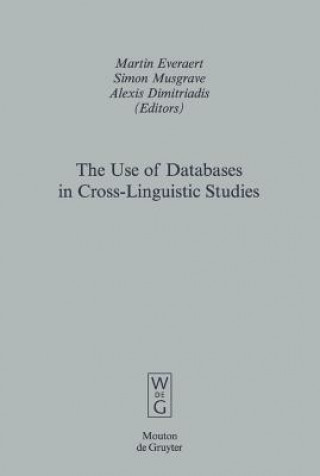 Martin Everaert
Simon Musgrave
Alexis Dimitriadis
(Editors)

The Use of Databases in Cross-Linguistic Studies

W
DE
G

Mouton
de Gruyter